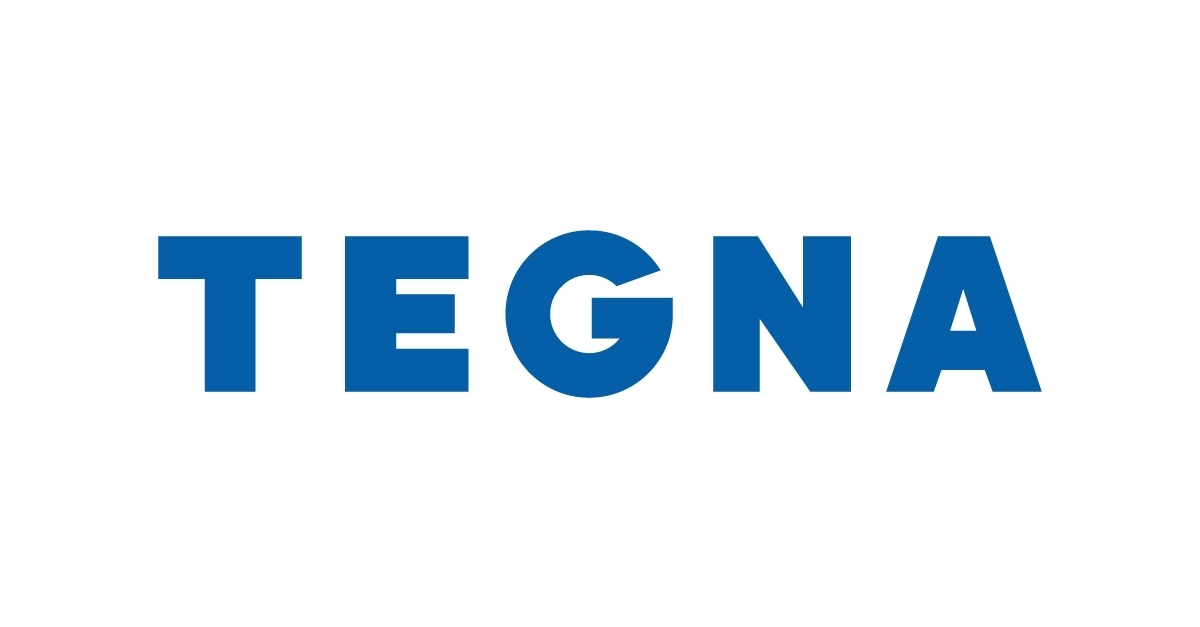 TEGNA